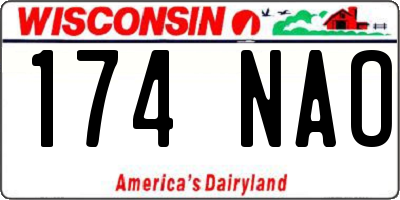 WISCONSIN

174 NAO

America's Dairyland